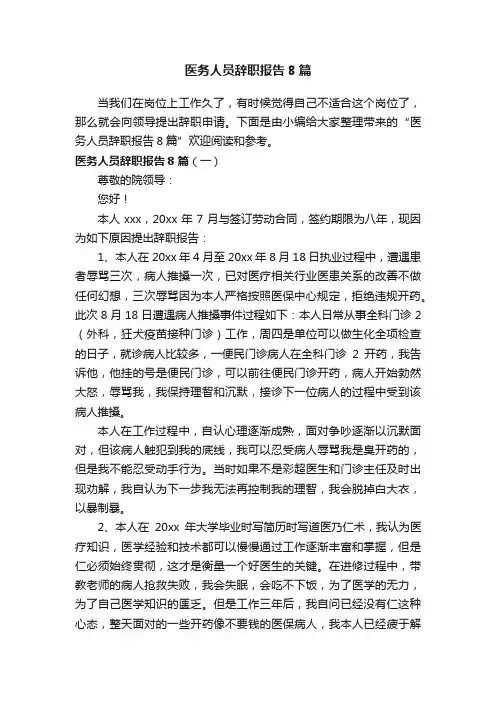 医务人员辞职报告 8 篇

当我们在岗位上工作久了，有时候觉得自己不适合这个岗位了，那么就会向领导提出辞职申请。下面是由小编给大家整理带来的“医务人员辞职报告 8 篇”欢迎阅读和参考。

医务人员辞职报告 8 篇（一）

尊敬的院领导：

您好！

本人 xxx，20xx 年 7 月与签订劳动合同，签约期限为八年，现因为如下原因提出辞职报告：

1、本人在 20xx 年 4 月至 20xx 年 8 月 18 日执业过程中，遭遇患者辱骂三次，病人推搡一次，已对医疗相关行业医患关系的改善不做任何幻想，三次辱骂因为本人严格按照医保中心规定，拒绝违规开药。此次 8 月 18 日遭遇病人推搡事件过程如下：本人日常从事全科门诊 2（外科，狂犬疫苗接种门诊）工作，周四是单位可以做生化全项检查的日子，就诊病人比较多，一便民门诊病人在全科门诊 2 开药，我告诉他，他挂的号是便民门诊，可以前往便民门诊开药，病人开始勃然大怒，辱骂我，我保持理智和沉默，接诊下一位病人的过程中受到该病人推搡。

本人在工作过程中，自认心理逐渐成熟，面对争吵逐渐以沉默面对，但该病人触犯到我的底线，我可以忍受病人辱骂我是臭开药的，但是我不能忍受动手行为。当时如果不是彩超医生和门诊主任及时出现劝解，我自认为下一步我无法再控制我的理智，我会脱掉白大衣，以暴制暴。

2、本人在 20xx 年大学毕业时写简历时写道医乃仁术，我认为医疗知识，医学经验和技术都可以慢慢通过工作逐渐丰富和掌握，但是仁必须始终贯彻，这才是衡量一个好医生的关键。在进修过程中，带教老师的病人抢救失败，我会失眠，会吃不下饭，为了医学的无力，为了自己医学知识的匮乏。但是工作三年后，我自问已经没有仁这种心态，整天面对的一些开药像不要钱的医保病人，我本人已经疲于解